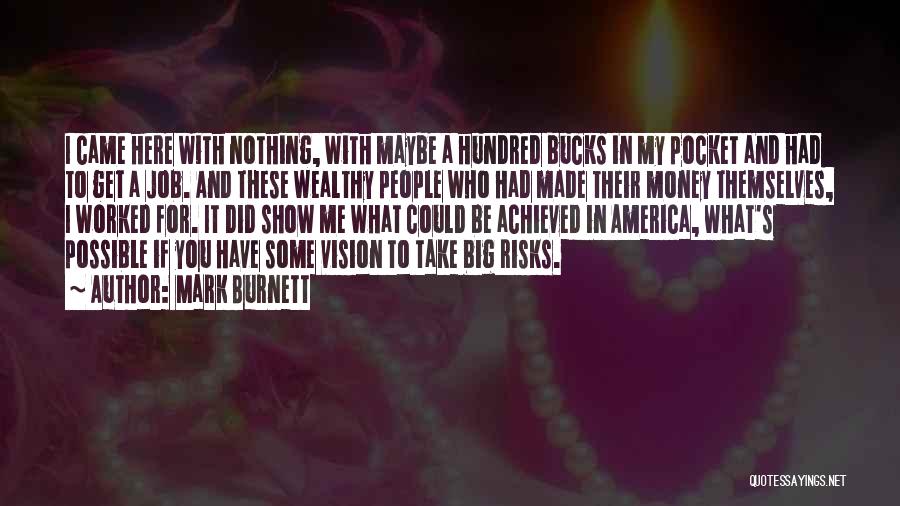 I CAME HERE WITH NOTHING, WITH MAYBE A HUNDRED BUCKS IN MY POCKET AND HAD TO GET A JOB. AND THESE WEALTHY PEOPLE WHO HAD MADE THEIR MONEY THEMSELVES, I WORKED FOR. IT DID SHOW ME WHAT COULD BE ACHIEVED IN AMERICA, WHAT'S POSSIBLE IF YOU HAVE SOME VISION TO TAKE BIG RISKS.

~ AUTHOR: MARK BURNETT

QUOTESSAYINGS.NET